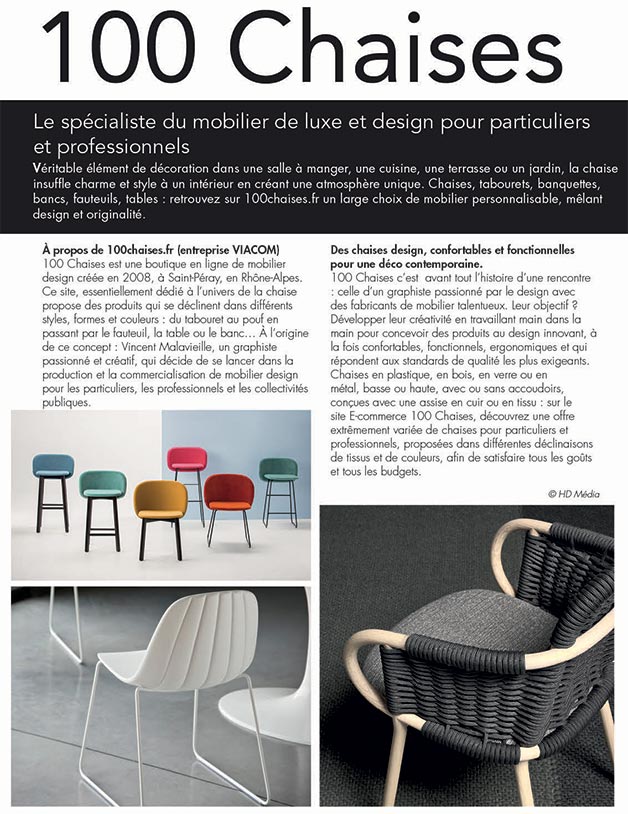 100 Chaises

Le spécialiste du mobilier de luxe et design pour particuliers et professionnels

Véritable élément de décoration dans une salle à manger, une cuisine, une terrasse ou un jardin, la chaise insuffle charme et style à un intérieur en créant une atmosphère unique. Chaises, tabourets, banquettes, bancs, fauteuils, tables : retrouvez sur 100chaises.fr un large choix de mobilier personnalisable, mêlant design et originalité.

À propos de 100chaises.fr (entreprise VIACOM)
100 Chaises est une boutique en ligne de mobilier design créée en 2008, à Saint-Péray, en Rhône-Alpes. Ce site, essentiellement dédié à l'univers de la chaise propose des produits qui se déclinent dans différents styles, formes et couleurs : du tabouret au pouf en passant par le fauteuil, la table ou le banc… À l'origine de ce concept : Vincent Malavieille, un graphiste passionné et créatif, qui décide de se lancer dans la production et la commercialisation de mobilier design pour les particuliers, les professionnels et les collectivités publiques.

Des chaises design, confortables et fonctionnelles pour une déco contemporaine.
100 Chaises c'est avant tout l'histoire d'une rencontre : celle d'un graphiste passionné par le design avec des fabricants de mobilier talentueux. Leur objectif ? Développer leur créativité en travaillant main dans la main pour concevoir des produits au design innovant, à la fois confortables, fonctionnels, ergonomiques et qui répondent aux standards de qualité les plus exigeants. Chaises en plastique, en bois, en verre ou en métal, basse ou haute, avec ou sans accoudoirs, conçues avec une assise en cuir ou en tissu : sur le site E-commerce 100 Chaises, découvrez une offre extrêmement variée de chaises pour particuliers et professionnels, proposées dans différentes déclinaisons de tissus et de couleurs, afin de satisfaire tous les goûts et tous les budgets.

© HD Média